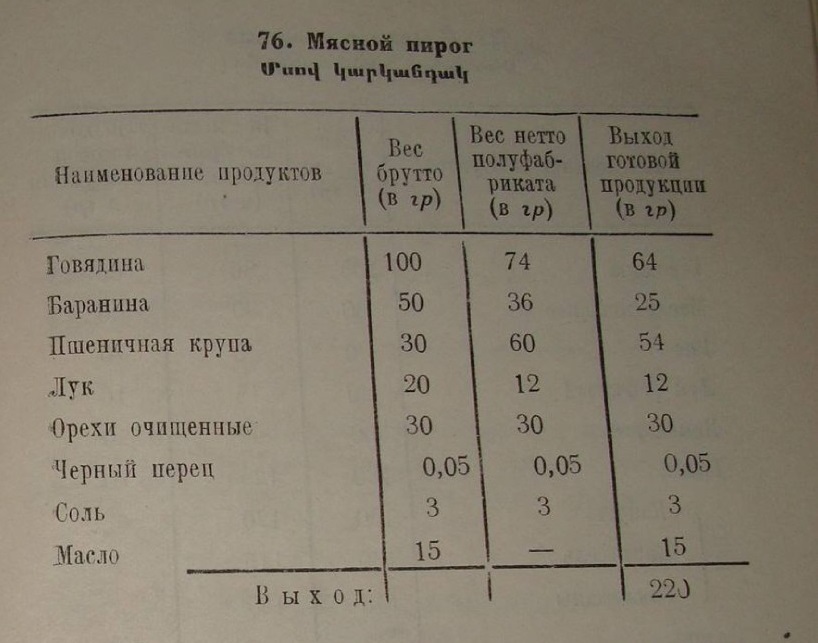 76. Мясной пирог
Մսով կարկանդակ

| Наименование продуктов | Вес брутто (в гр) | Вес нетто полуфабриката (в гр) | Выход готовой продукции (в гр) |
|---|---|---|---|
| Говядина | 100 | 74 | 64 |
| Баранина | 50 | 36 | 25 |
| Пшеничная крупа | 30 | 60 | 54 |
| Лук | 20 | 12 | 12 |
| Орехи очищенные | 30 | 30 | 30 |
| Черный перец | 0,05 | 0,05 | 0,05 |
| Соль | 3 | 3 | 3 |
| Масло | 15 | — | 15 |
| Выход: | | | 220 |